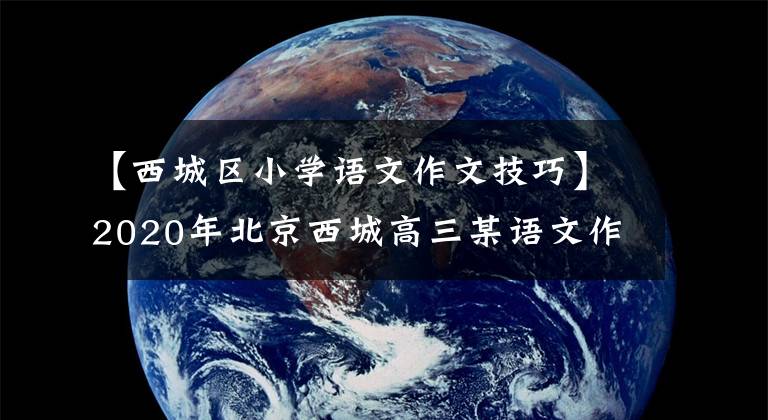 【西城区小学语文作文技巧】
2020年北京西城高三某语文作